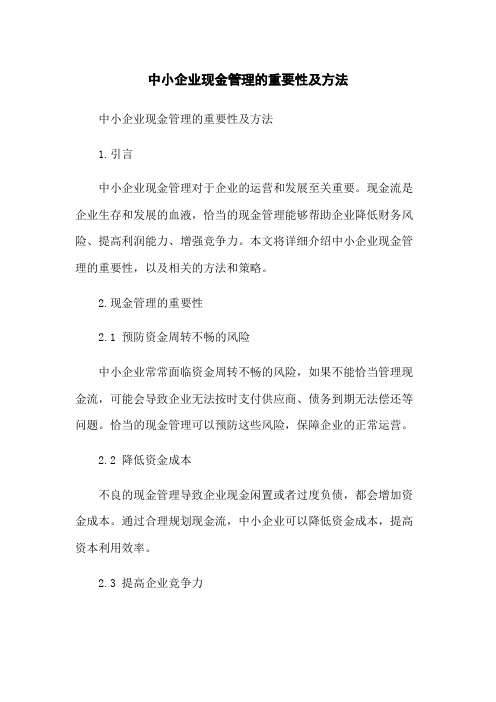 中小企业现金管理的重要性及方法

中小企业现金管理的重要性及方法

1.引言

中小企业现金管理对于企业的运营和发展至关重要。现金流是企业生存和发展的血液，恰当的现金管理能够帮助企业降低财务风险、提高利润能力、增强竞争力。本文将详细介绍中小企业现金管理的重要性，以及相关的方法和策略。

2.现金管理的重要性

2.1 预防资金周转不畅的风险

中小企业常常面临资金周转不畅的风险，如果不能恰当管理现金流，可能会导致企业无法按时支付供应商、债务到期无法偿还等问题。恰当的现金管理可以预防这些风险，保障企业的正常运营。

2.2 降低资金成本

不良的现金管理导致企业现金闲置或者过度负债，都会增加资金成本。通过合理规划现金流，中小企业可以降低资金成本，提高资本利用效率。

2.3 提高企业竞争力